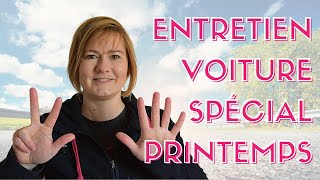 ENTRETIEN
VOITURE
SPÉCIAL
PRINTEMPS